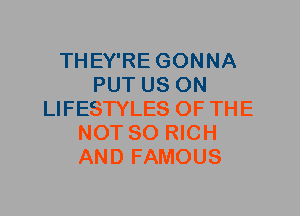 THEY'RE GONNA
PUT US ON
LIFESTYLES OF THE
NOT SO RICH
AND FAMOUS